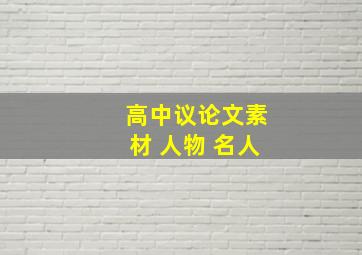 高中议论文素材 人物 名人